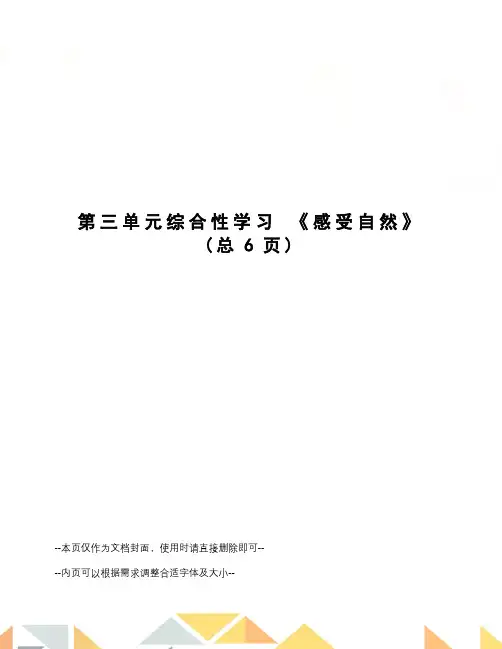 第三单元综合性学习 《感受自然》
（总6页）

--本页仅作为文档封面，使用时请直接删除即可--

--内页可以根据需求调整合适字体及大小--